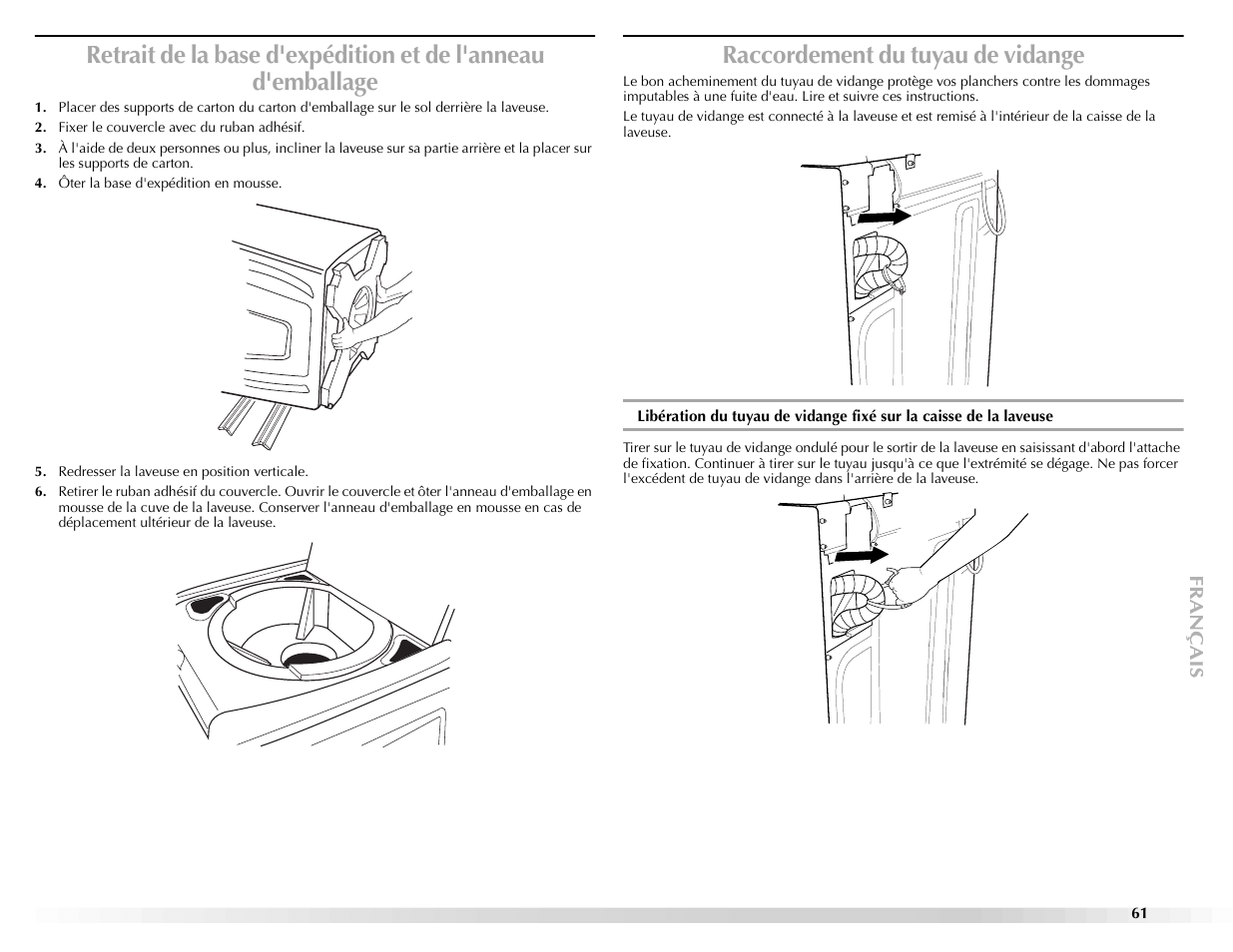 Retrait de la base d'expédition et de l'anneau d'emballage

1. Placer des supports de carton du carton d'emballage sur le sol derrière la laveuse.
2. Fixer le couvercle avec du ruban adhésif.
3. À l'aide de deux personnes ou plus, incliner la laveuse sur sa partie arrière et la placer sur les supports de carton.
4. Ôter la base d'expédition en mousse.

5. Redresser la laveuse en position verticale.
6. Retirer le ruban adhésif du couvercle. Ouvrir le couvercle et ôter l'anneau d'emballage en mousse de la cuve de la laveuse. Conserver l'anneau d'emballage en mousse en cas de déplacement ultérieur de la laveuse.

Raccordement du tuyau de vidange

Le bon acheminement du tuyau de vidange protège vos planchers contre les dommages imputables à une fuite d'eau. Lire et suivre ces instructions.

Le tuyau de vidange est connecté à la laveuse et est remisé à l'intérieur de la caisse de la laveuse.

Libération du tuyau de vidange fixé sur la caisse de la laveuse

Tirer sur le tuyau de vidange ondulé pour le sortir de la laveuse en saisissant d'abord l'attache de fixation. Continuer à tirer sur le tuyau jusqu'à ce que l'extrémité se dégage. Ne pas forcer l'excédent de tuyau de vidange dans l'arrière de la laveuse.

FRANÇAIS

61